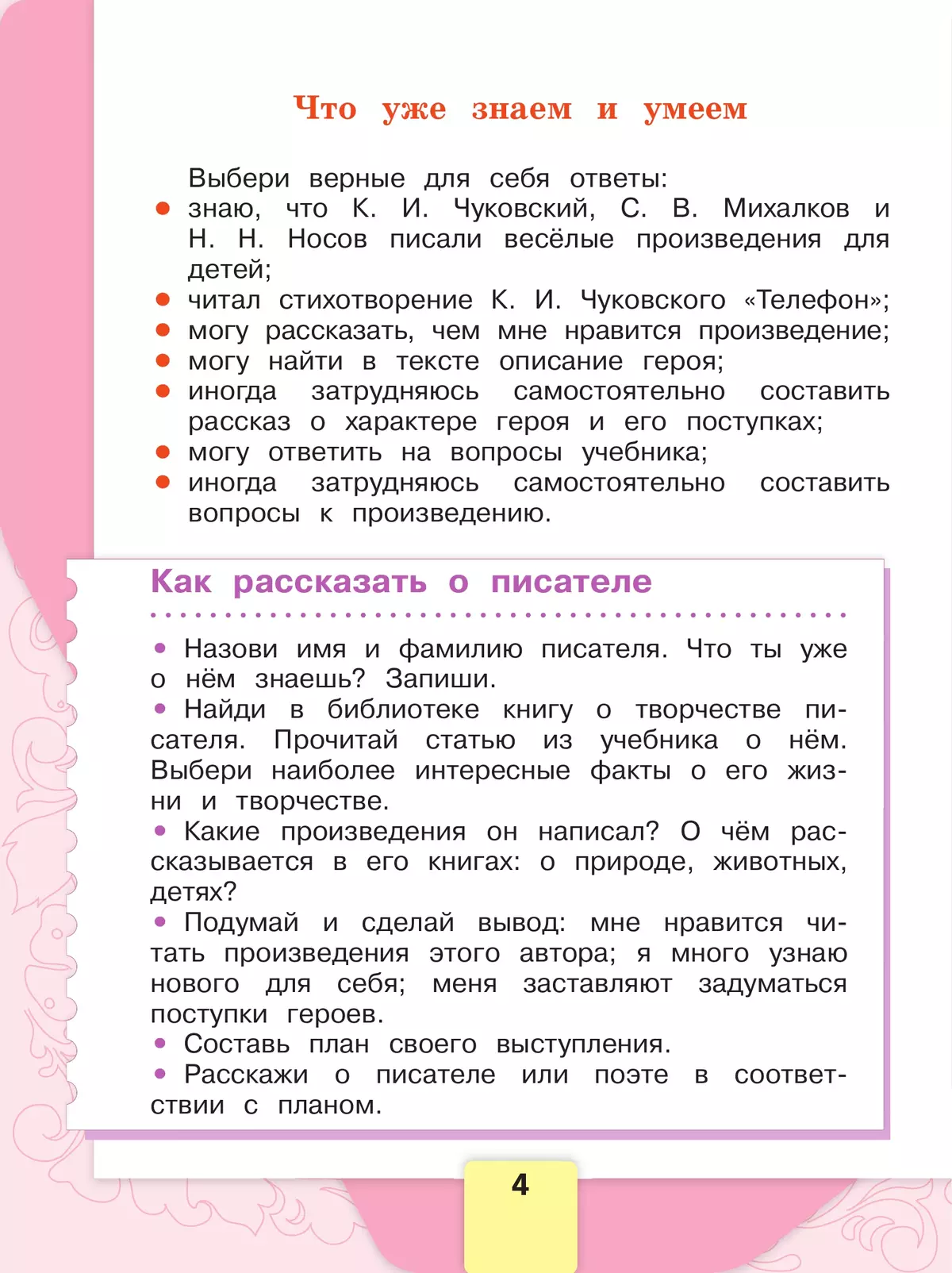 Что уже знаем и умеем

Выбери верные для себя ответы:
• знаю, что К. И. Чуковский, С. В. Михалков и Н. Н. Носов писали весёлые произведения для детей;
• читал стихотворение К. И. Чуковского «Телефон»;
• могу рассказать, чем мне нравится произведение;
• могу найти в тексте описание героя;
• иногда затрудняюсь самостоятельно составить рассказ о характере героя и его поступках;
• могу ответить на вопросы учебника;
• иногда затрудняюсь самостоятельно составить вопросы к произведению.

Как рассказать о писателе

• Назови имя и фамилию писателя. Что ты уже о нём знаешь? Запиши.
• Найди в библиотеке книгу о творчестве писателя. Прочитай статью из учебника о нём. Выбери наиболее интересные факты о его жизни и творчестве.
• Какие произведения он написал? О чём рассказывается в его книгах: о природе, животных, детях?
• Подумай и сделай вывод: мне нравится читать произведения этого автора; я много узнаю нового для себя; меня заставляют задуматься поступки героев.
• Составь план своего выступления.
• Расскажи о писателе или поэте в соответствии с планом.

4